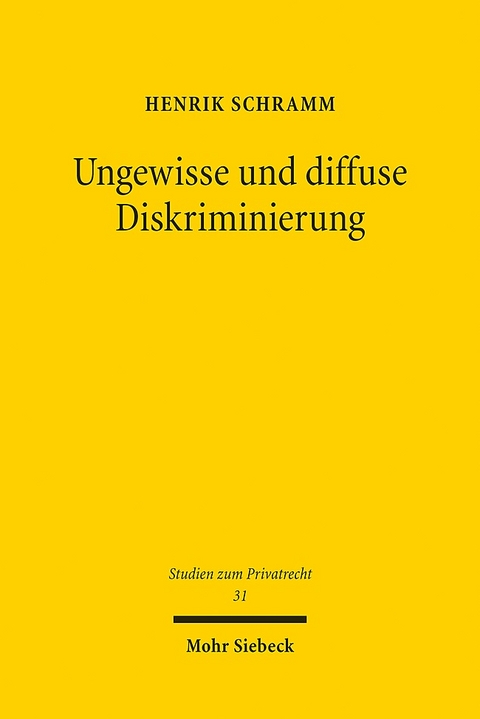 HENRIK SCHRAMM

Ungewisse und diffuse Diskriminierung

Studien zum Privatrecht
31

Mohr Siebeck